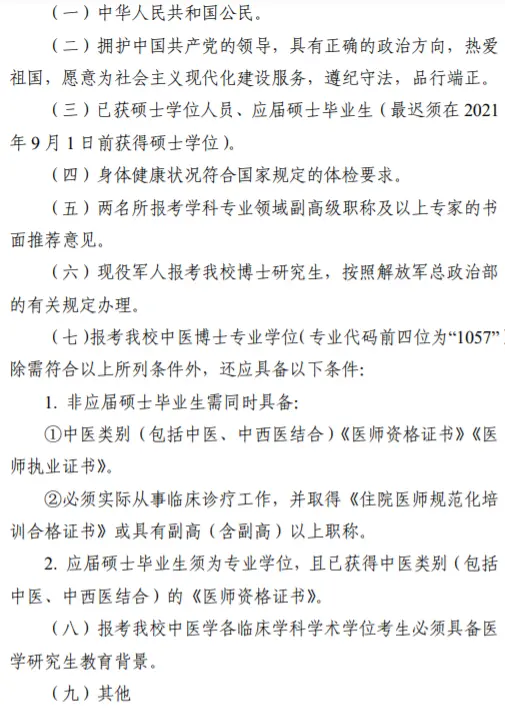 （一）中华人民共和国公民。

（二）拥护中国共产党的领导，具有正确的政治方向，热爱祖国，愿意为社会主义现代化建设服务，遵纪守法，品行端正。

（三）已获硕士学位人员、应届硕士毕业生（最迟须在 2021 年 9 月 1 日前获得硕士学位）。

（四）身体健康状况符合国家规定的体检要求。

（五）两名所报考学科专业领域副高级职称及以上专家的书面推荐意见。

（六）现役军人报考我校博士研究生，按照解放军总政治部的有关规定办理。

（七）报考我校中医博士专业学位（专业代码前四位为“1057”）除需符合以上所列条件外，还应具备以下条件：

1. 非应届硕士毕业生需同时具备：

①中医类别（包括中医、中西医结合）《医师资格证书》《医师执业证书》。

②必须实际从事临床诊疗工作，并取得《住院医师规范化培训合格证书》或具有副高（含副高）以上职称。

2. 应届硕士毕业生须为专业学位，且已获得中医类别（包括中医、中西医结合）的《医师资格证书》。

（八）报考我校中医学各临床学科学术学位考生必须具备医学研究生教育背景。

（九）其他